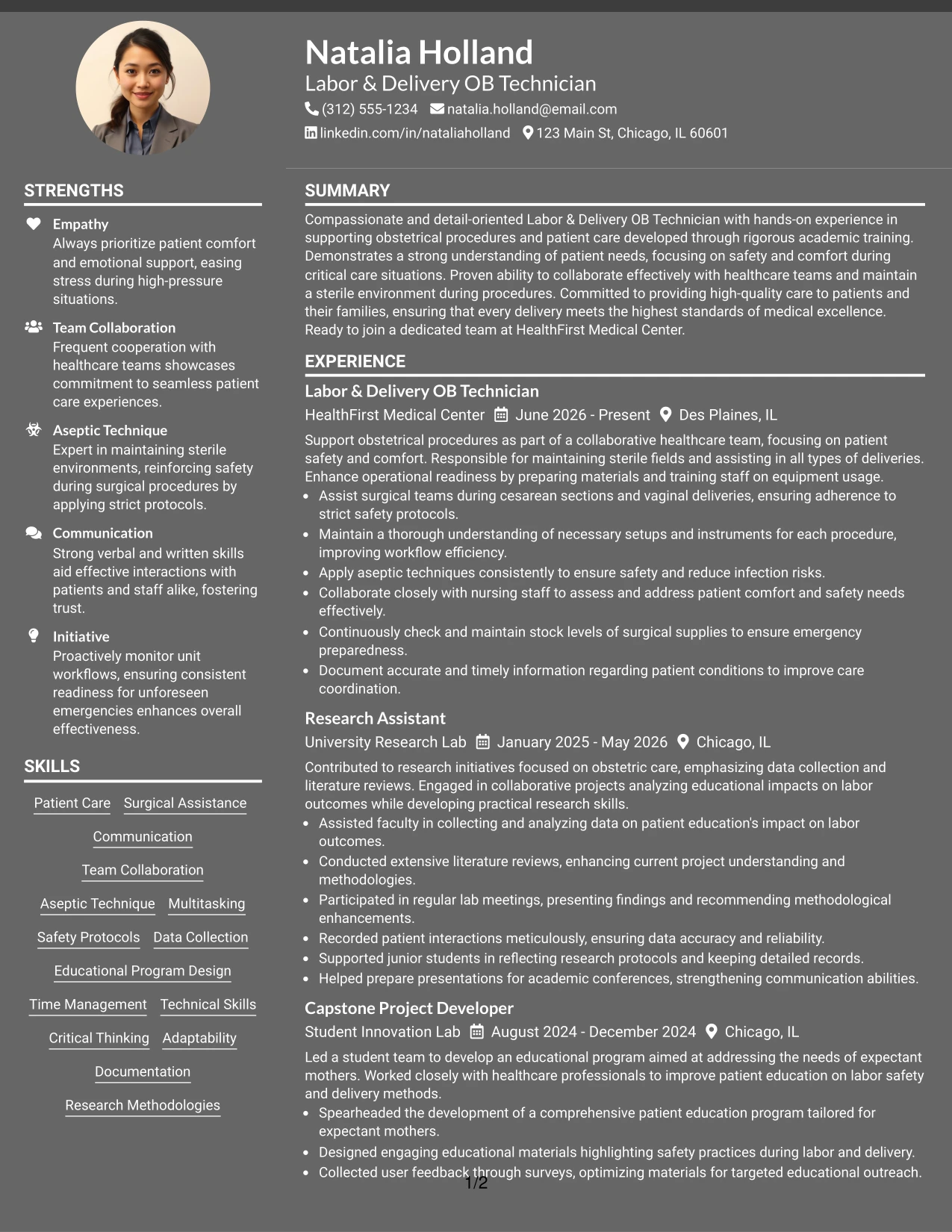 Natalia Holland
Labor & Delivery OB Technician
(312) 555-1234 natalia.holland@email.com
linkedin.com/in/nataliaholland 123 Main St, Chicago, IL 60601

STRENGTHS

Empathy
Always prioritize patient comfort and emotional support, easing stress during high-pressure situations.

Team Collaboration
Frequent cooperation with healthcare teams showcases commitment to seamless patient care experiences.

Aseptic Technique
Expert in maintaining sterile environments, reinforcing safety during surgical procedures by applying strict protocols.

Communication
Strong verbal and written skills aid effective interactions with patients and staff alike, fostering trust.

Initiative
Proactively monitor unit workflows, ensuring consistent readiness for unforeseen emergencies enhances overall effectiveness.

SKILLS

Patient Care Surgical Assistance
Communication
Team Collaboration
Aseptic Technique Multitasking
Safety Protocols Data Collection
Educational Program Design
Time Management Technical Skills
Critical Thinking Adaptability
Documentation
Research Methodologies

SUMMARY

Compassionate and detail-oriented Labor & Delivery OB Technician with hands-on experience in supporting obstetrical procedures and patient care developed through rigorous academic training. Demonstrates a strong understanding of patient needs, focusing on safety and comfort during critical care situations. Proven ability to collaborate effectively with healthcare teams and maintain a sterile environment during procedures. Committed to providing high-quality care to patients and their families, ensuring that every delivery meets the highest standards of medical excellence. Ready to join a dedicated team at HealthFirst Medical Center.

EXPERIENCE

Labor & Delivery OB Technician
HealthFirst Medical Center June 2026 - Present Des Plaines, IL

Support obstetrical procedures as part of a collaborative healthcare team, focusing on patient safety and comfort. Responsible for maintaining sterile fields and assisting in all types of deliveries. Enhance operational readiness by preparing materials and training staff on equipment usage.
• Assist surgical teams during cesarean sections and vaginal deliveries, ensuring adherence to strict safety protocols.
• Maintain a thorough understanding of necessary setups and instruments for each procedure, improving workflow efficiency.
• Apply aseptic techniques consistently to ensure safety and reduce infection risks.
• Collaborate closely with nursing staff to assess and address patient comfort and safety needs effectively.
• Continuously check and maintain stock levels of surgical supplies to ensure emergency preparedness.
• Document accurate and timely information regarding patient conditions to improve care coordination.

Research Assistant
University Research Lab January 2025 - May 2026 Chicago, IL

Contributed to research initiatives focused on obstetric care, emphasizing data collection and literature reviews. Engaged in collaborative projects analyzing educational impacts on labor outcomes while developing practical research skills.
• Assisted faculty in collecting and analyzing data on patient education's impact on labor outcomes.
• Conducted extensive literature reviews, enhancing current project understanding and methodologies.
• Participated in regular lab meetings, presenting findings and recommending methodological enhancements.
• Recorded patient interactions meticulously, ensuring data accuracy and reliability.
• Supported junior students in reflecting research protocols and keeping detailed records.
• Helped prepare presentations for academic conferences, strengthening communication abilities.

Capstone Project Developer
Student Innovation Lab August 2024 - December 2024 Chicago, IL

Led a student team to develop an educational program aimed at addressing the needs of expectant mothers. Worked closely with healthcare professionals to improve patient education on labor safety and delivery methods.
• Spearheaded the development of a comprehensive patient education program tailored for expectant mothers.
• Designed engaging educational materials highlighting safety practices during labor and delivery.
• Collected user feedback through surveys, optimizing materials for targeted educational outreach.

1/2